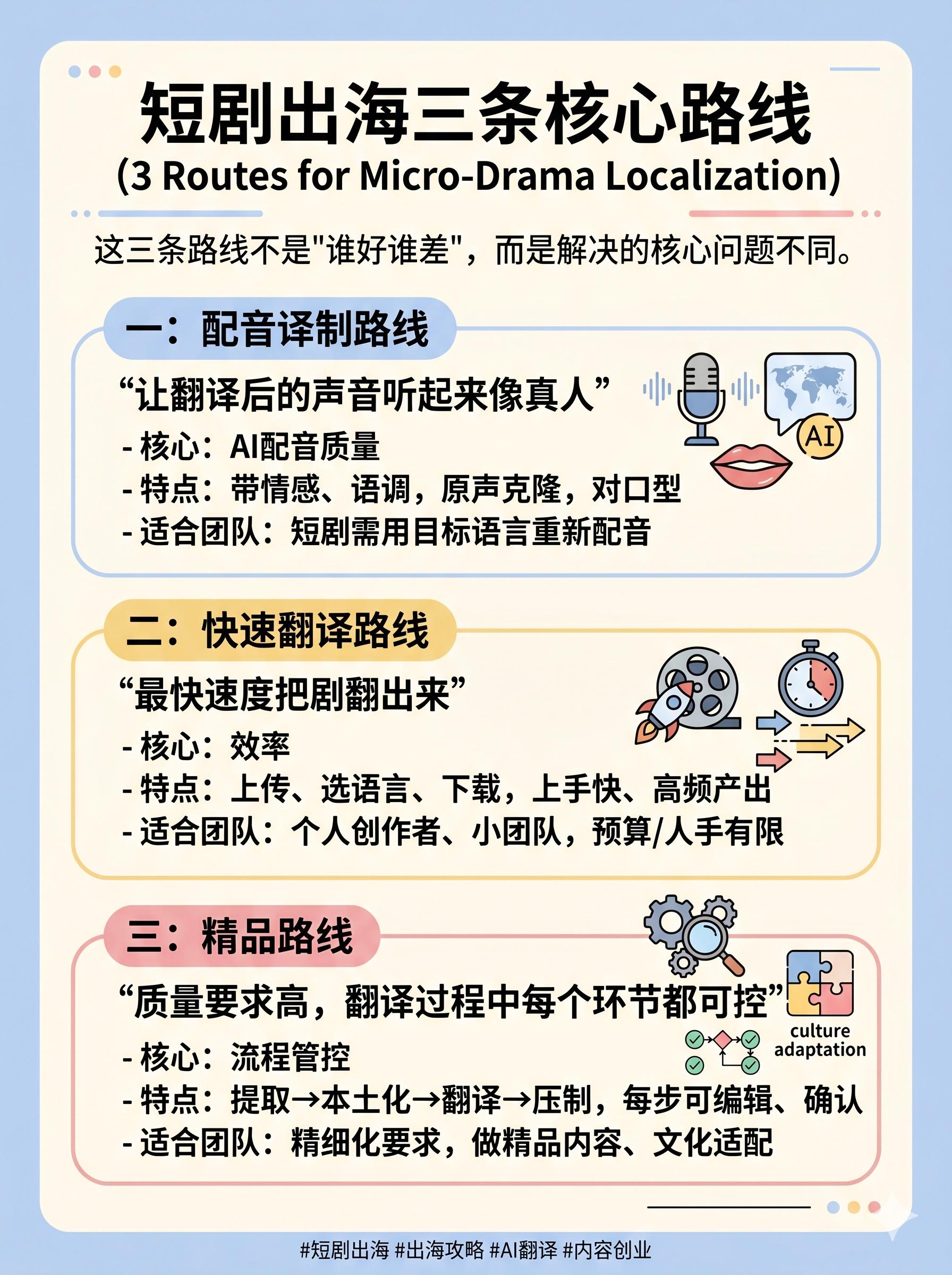 短剧出海三条核心路线
(3 Routes for Micro-Drama Localization)

这三条路线不是"谁好谁差"，而是解决的核心问题不同。

一：配音译制路线

“让翻译后的声音听起来像真人”

AI

- 核心：AI配音质量
- 特点：带情感、语调，原声克隆，对口型
- 适合团队：短剧需用目标语言重新配音

二：快速翻译路线

“最快速度把剧翻出来”

- 核心：效率
- 特点：上传、选语言、下载，上手快、高频产出
- 适合团队：个人创作者、小团队，预算/人手有限

三：精品路线

“质量要求高，翻译过程中每个环节都可控”

culture adaptation

- 核心：流程管控
- 特点：提取→本土化→翻译→压制，每步可编辑、确认
- 适合团队：精细化要求，做精品内容、文化适配

#短剧出海 #出海攻略 #AI翻译 #内容创业